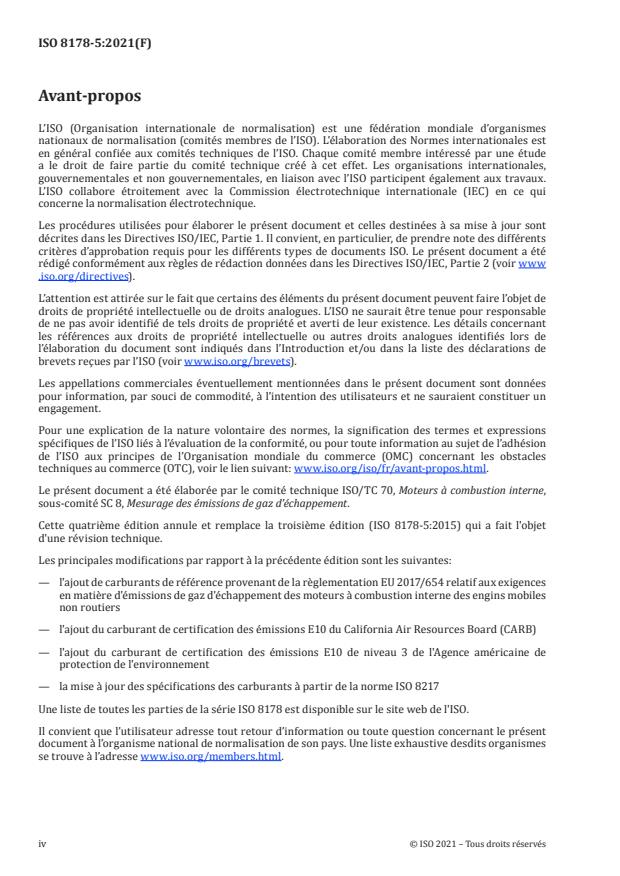 ISO 8178-5:2021(F)

Avant-propos

L'ISO (Organisation internationale de normalisation) est une fédération mondiale d'organismes nationaux de normalisation (comités membres de l'ISO). L'élaboration des Normes internationales est en général confiée aux comités techniques de l'ISO. Chaque comité membre intéressé par une étude a le droit de faire partie du comité technique créé à cet effet. Les organisations internationales, gouvernementales et non gouvernementales, en liaison avec l'ISO participent également aux travaux. L'ISO collabore étroitement avec la Commission électrotechnique internationale (IEC) en ce qui concerne la normalisation électrotechnique.

Les procédures utilisées pour élaborer le présent document et celles destinées à sa mise à jour sont décrites dans les Directives ISO/IEC, Partie 1. Il convient, en particulier, de prendre note des différents critères d'approbation requis pour les différents types de documents ISO. Le présent document a été rédigé conformément aux règles de rédaction données dans les Directives ISO/IEC, Partie 2 (voir www.iso.org/directives).

L'attention est attirée sur le fait que certains des éléments du présent document peuvent faire l'objet de droits de propriété intellectuelle ou de droits analogues. L'ISO ne saurait être tenue pour responsable de ne pas avoir identifié de tels droits de propriété et averti de leur existence. Les détails concernant les références aux droits de propriété intellectuelle ou autres droits analogues identifiés lors de l'élaboration du document sont indiqués dans l'Introduction et/ou dans la liste des déclarations de brevets reçues par l'ISO (voir www.iso.org/brevets).

Les appellations commerciales éventuellement mentionnées dans le présent document sont données pour information, par souci de commodité, à l'intention des utilisateurs et ne sauraient constituer un engagement.

Pour une explication de la nature volontaire des normes, la signification des termes et expressions spécifiques de l'ISO liés à l'évaluation de la conformité, ou pour toute information au sujet de l'adhésion de l'ISO aux principes de l'Organisation mondiale du commerce (OMC) concernant les obstacles techniques au commerce (OTC), voir le lien suivant: www.iso.org/iso/fr/avant-propos.html.

Le présent document a été élaborée par le comité technique ISO/TC 70, Moteurs à combustion interne, sous-comité SC 8, Mesurage des émissions de gaz d'échappement.

Cette quatrième édition annule et remplace la troisième édition (ISO 8178-5:2015) qui a fait l'objet d'une révision technique.

Les principales modifications par rapport à la précédente édition sont les suivantes:

— l'ajout de carburants de référence provenant de la règlementation EU 2017/654 relatif aux exigences en matière d'émissions de gaz d'échappement des moteurs à combustion interne des engins mobiles non routiers

— l'ajout du carburant de certification des émissions E10 du California Air Resources Board (CARB)

— l'ajout du carburant de certification des émissions E10 de niveau 3 de l'Agence américaine de protection de l'environnement

— la mise à jour des spécifications des carburants à partir de la norme ISO 8217

Une liste de toutes les parties de la série ISO 8178 est disponible sur le site web de l'ISO.

Il convient que l'utilisateur adresse tout retour d'information ou toute question concernant le présent document à l'organisme national de normalisation de son pays. Une liste exhaustive desdits organismes se trouve à l'adresse www.iso.org/members.html.

iv

© ISO 2021 – Tous droits réservés